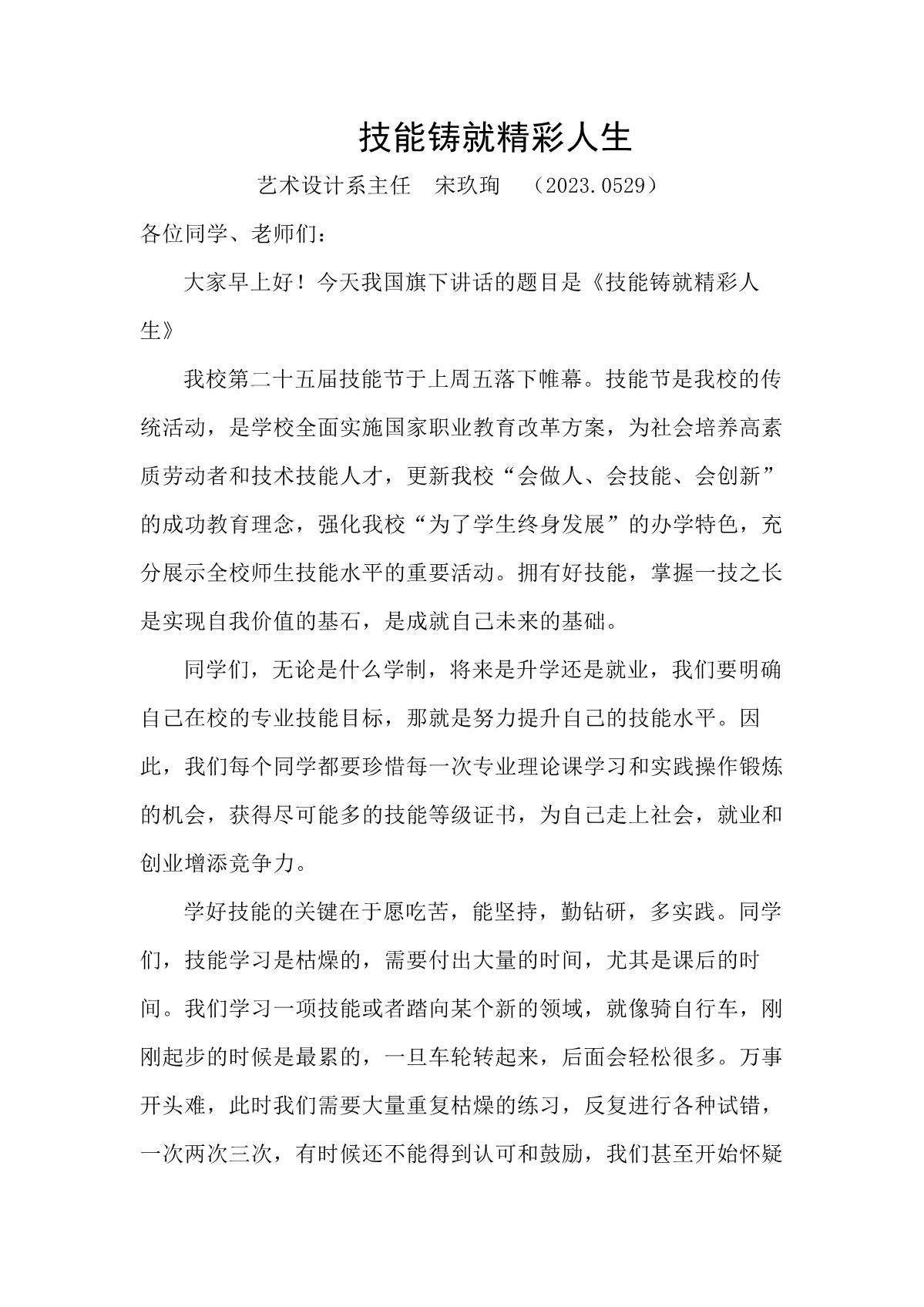 技能铸就精彩人生

艺术设计系主任 宋玖珣 （2023.0529）

各位同学、老师们：

大家早上好！今天我国旗下讲话的题目是《技能铸就精彩人生》

我校第二十五届技能节于上周五落下帷幕。技能节是我校的传统活动，是学校全面实施国家职业教育改革方案，为社会培养高素质劳动者和技术技能人才，更新我校“会做人、会技能、会创新”的成功教育理念，强化我校“为了学生终身发展”的办学特色，充分展示全校师生技能水平的重要活动。拥有好技能，掌握一技之长是实现自我价值的基石，是成就自己未来的基础。

同学们，无论是什么学制，将来是升学还是就业，我们要明确自己在校的专业技能目标，那就是努力提升自己的技能水平。因此，我们每个同学都要珍惜每一次专业理论课学习和实践操作锻炼的机会，获得尽可能多的技能等级证书，为自己走上社会，就业和创业增添竞争力。

学好技能的关键在于愿吃苦，能坚持，勤钻研，多实践。同学们，技能学习是枯燥的，需要付出大量的时间，尤其是课后的时间。我们学习一项技能或者踏向某个新的领域，就像骑自行车，刚刚起步的时候是最累的，一旦车轮转起来，后面会轻松很多。万事开头难，此时我们需要大量重复枯燥的练习，反复进行各种试错，一次两次三次，有时候还不能得到认可和鼓励，我们甚至开始怀疑